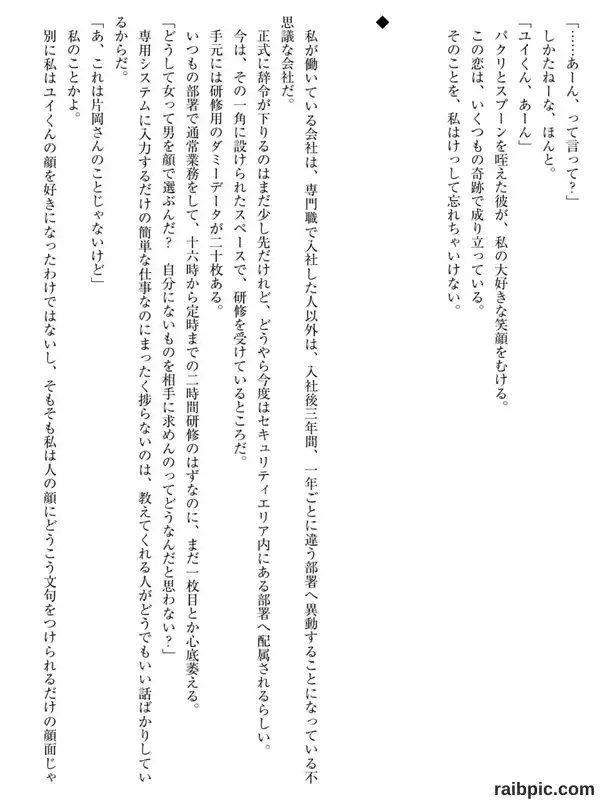 「……あーん、って言って？」
しかたねーな、ほんと。
「ユイくん、あーん」
パクリとスプーンを咥えた彼が、私の大好きな笑顔をむける。
この恋は、いくつもの奇跡で成り立っている。
そのことを、私はけっして忘れちゃいけない。

◆

私が働いている会社は、専門職で入社した人以外は、入社後三年間、一年ごとに違う部署へ異動することになっている不思議な会社だ。
正式に辞令が下りるのはまだ少し先だけれど、どうやら今度はセキュリティエリア内にある部署へ配属されるらしい。
今は、その一角に設けられたスペースで、研修を受けているところだ。
手元には研修用のダミーデータが二十枚ある。
いつもの部署で通常業務をして、十六時から定時までの二時間研修のはずなのに、まだ一枚目とか心底萎える。
「どうして女って男を顔で選ぶんだ？　自分にないものを相手に求めんのってどうなんだと思わない？」
専用システムに入力するだけの簡単な仕事なのにまったく捗らないのは、教えてくれる人がどうでもいい話ばかりしているからだ。
「あ、これは片岡さんのことじゃないけど」
私のことかよ。
別に私はユイくんの顔を好きになったわけではないし、そもそも私は人の顔にどうこう文句をつけられるだけの顔面じゃ

raibpic.com